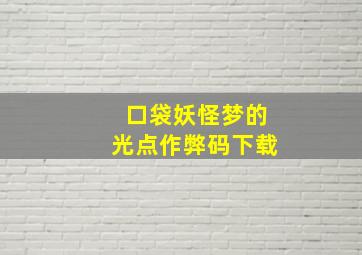 口袋妖怪梦的
光点作弊码下载